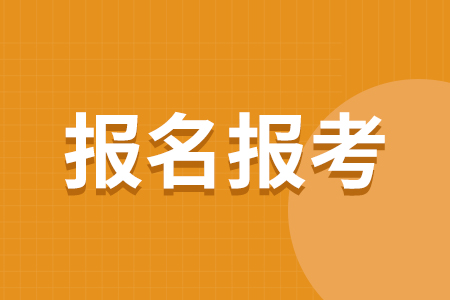 报名报考